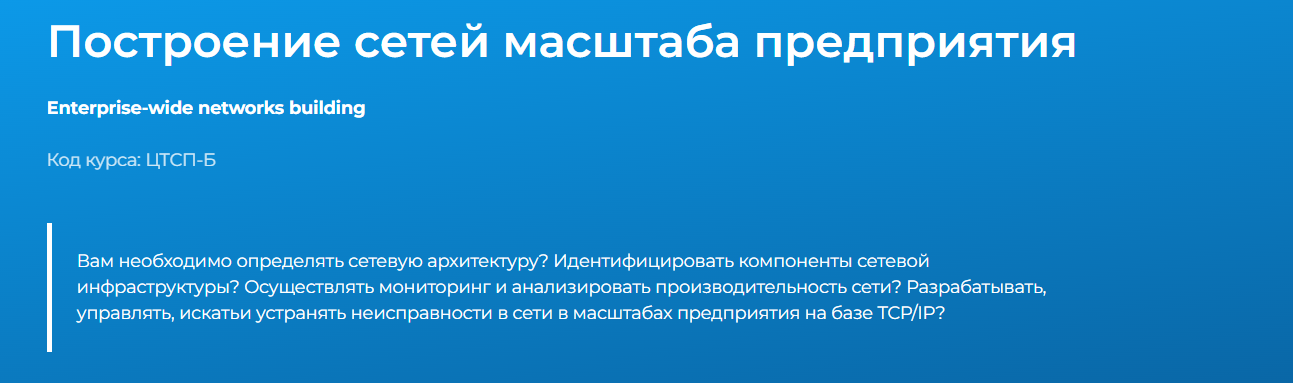 Построение сетей масштаба предприятия

Enterprise-wide networks building

Код курса: ЦТСП-Б

Вам необходимо определять сетевую архитектуру? Идентифицировать компоненты сетевой инфраструктуры? Осуществлять мониторинг и анализировать производительность сети? Разрабатывать, управлять, искатьи устранять неисправности в сети в масштабах предприятия на базе TCP/IP?